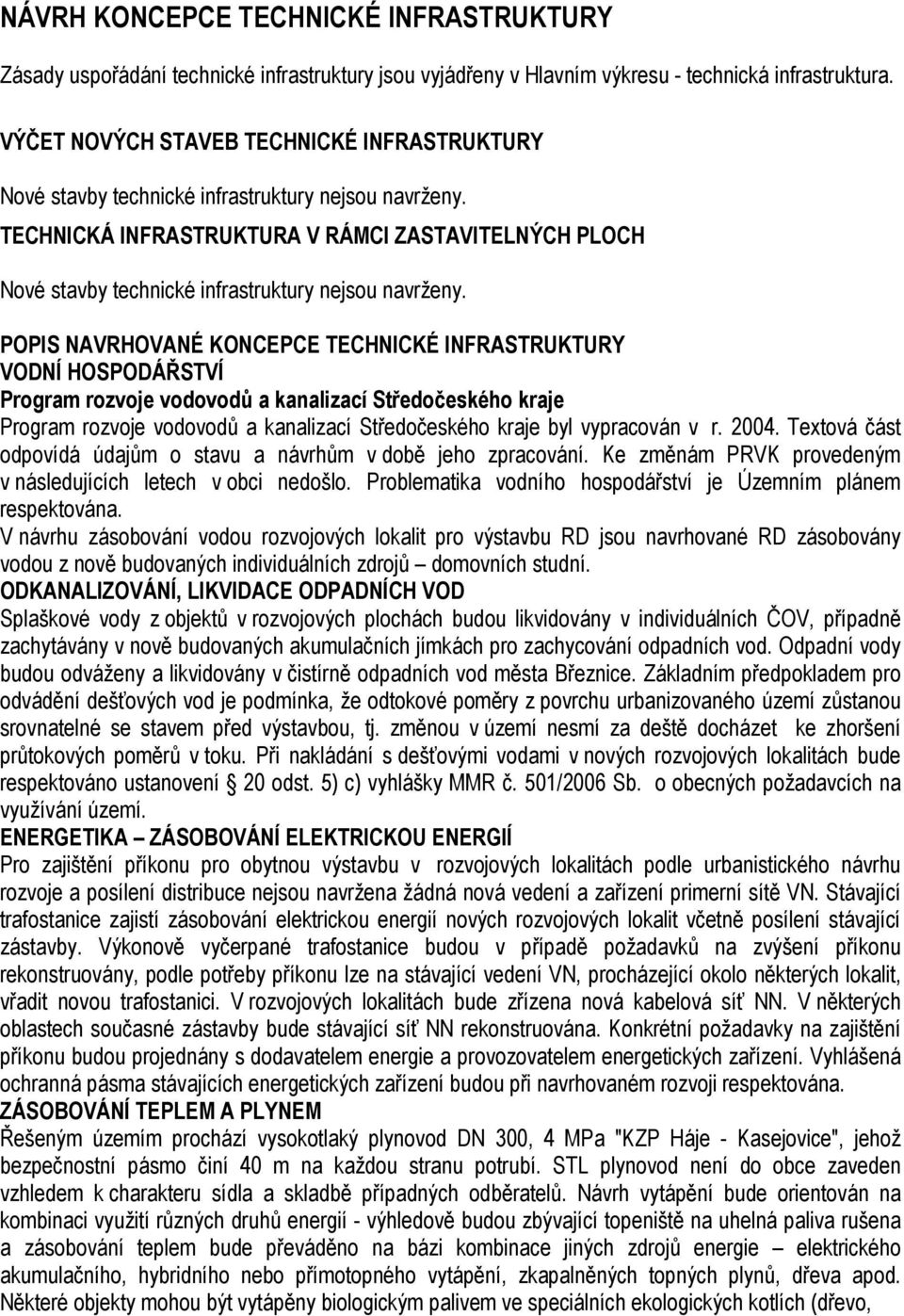 NÁVRH KONCEPCE TECHNICKÉ INFRASTRUKTURY

Zásady uspořádání technické infrastruktury jsou vyjádřeny v Hlavním výkresu - technická infrastruktura.

VÝČET NOVÝCH STAVEB TECHNICKÉ INFRASTRUKTURY

Nové stavby technické infrastruktury nejsou navrženy.

TECHNICKÁ INFRASTRUKTURA V RÁMCI ZASTAVITELNÝCH PLOCH

Nové stavby technické infrastruktury nejsou navrženy.

POPIS NAVRHOVANÉ KONCEPCE TECHNICKÉ INFRASTRUKTURY
VODNÍ HOSPODÁŘSTVÍ
Program rozvoje vodovodů a kanalizací Středočeského kraje
Program rozvoje vodovodů a kanalizací Středočeského kraje byl vypracován v r. 2004. Textová část odpovídá údajům o stavu a návrhům v době jeho zpracování. Ke změnám PRVK provedeným v následujících letech v obci nedošlo. Problematika vodního hospodářství je Územním plánem respektována.
V návrhu zásobování vodou rozvojových lokalit pro výstavbu RD jsou navrhované RD zásobovány vodou z nově budovaných individuálních zdrojů – domovních studní.
ODKANALIZOVÁNÍ, LIKVIDACE ODPADNÍCH VOD
Splaškové vody z objektů v rozvojových plochách budou likvidovány v individuálních ČOV, případně zachytávány v nově budovaných akumulačních jímkách pro zachycování odpadních vod. Odpadní vody budou odváženy a likvidovány v čistírně odpadních vod města Březnice. Základním předpokladem pro odvádění dešťových vod je podmínka, že odtokové poměry z povrchu urbanizovaného území zůstanou srovnatelné se stavem před výstavbou, tj. změnou v území nesmí za deště docházet ke zhoršení průtokových poměrů v toku. Při nakládání s dešťovými vodami v nových rozvojových lokalitách bude respektováno ustanovení § 20 odst. 5) c) vyhlášky MMR č. 501/2006 Sb. o obecných požadavcích na využívání území.
ENERGETIKA – ZÁSOBOVÁNÍ ELEKTRICKOU ENERGIÍ
Pro zajištění příkonu pro obytnou výstavbu v rozvojových lokalitách podle urbanistického návrhu rozvoje a posílení distribuce nejsou navržena žádná nová vedení a zařízení primerní sítě VN. Stávající trafostanice zajistí zásobování elektrickou energií nových rozvojových lokalit včetně posílení stávající zástavby. Výkonově vyčerpané trafostanice budou v případě požadavků na zvýšení příkonu rekonstruovány, podle potřeby příkonu lze na stávající vedení VN, procházející okolo některých lokalit, vřadit novou trafostanici. V rozvojových lokalitách bude zřízena nová kabelová síť NN. V některých oblastech současné zástavby bude stávající síť NN rekonstruována. Konkrétní požadavky na zajištění příkonu budou projednány s dodavatelem energie a provozovatelem energetických zařízení. Vyhlášená ochranná pásma stávajících energetických zařízení budou při navrhovaném rozvoji respektována.
ZÁSOBOVÁNÍ TEPLEM A PLYNEM
Řešeným územím prochází vysokotlaký plynovod DN 300, 4 MPa "KZP Háje - Kasejovice", jehož bezpečnostní pásmo činí 40 m na každou stranu potrubí. STL plynovod není do obce zaveden vzhledem k charakteru sídla a skladbě případných odběratelů. Návrh vytápění bude orientován na kombinaci využití různých druhů energií - výhledově budou zbývající topeniště na uhelná paliva rušena a zásobování teplem bude převáděno na bázi kombinace jiných zdrojů energie – elektrického akumulačního, hybridního nebo přímotopného vytápění, zkapalněných topných plynů, dřeva apod. Některé objekty mohou být vytápěny biologickým palivem ve speciálních ekologických kotlích (dřevo,